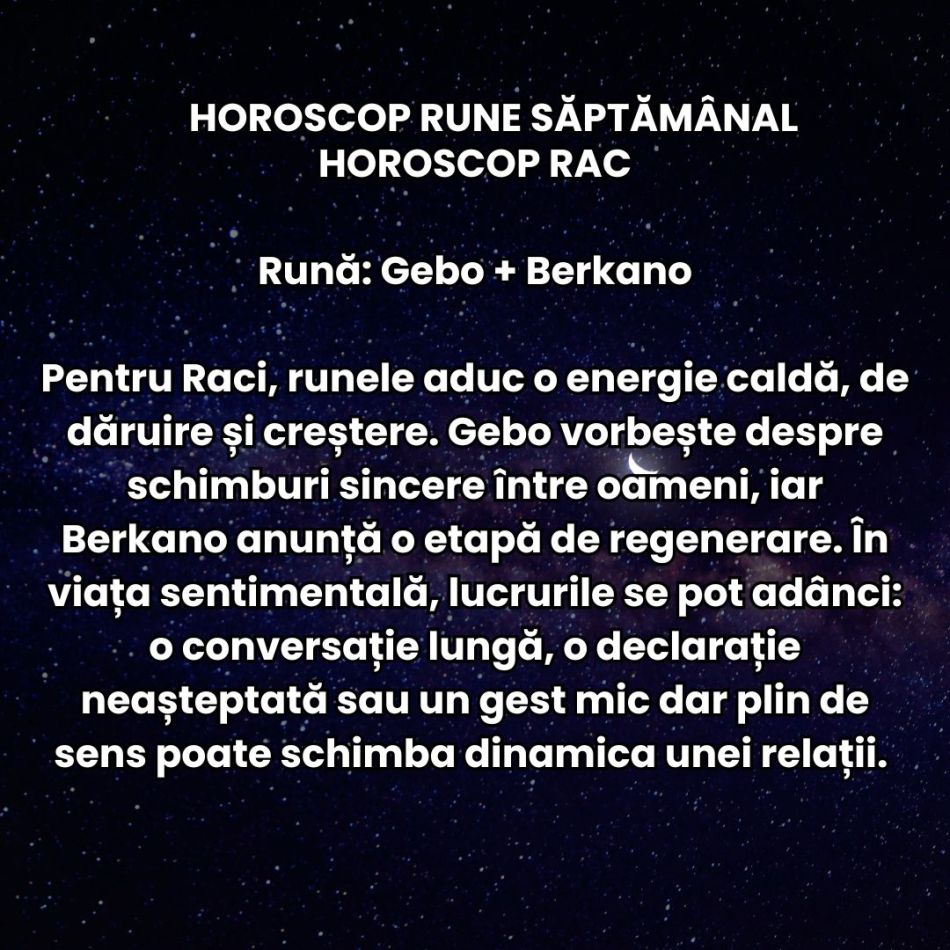 HOROSCOP RUNE SĂPTĂMÂNAL
HOROSCOP RAC

Rună: Gebo + Berkano

Pentru Raci, runele aduc o energie caldă, de dăruire și creștere. Gebo vorbește despre schimburi sincere între oameni, iar Berkano anunță o etapă de regenerare. În viața sentimentală, lucrurile se pot adânci: o conversație lungă, o declarație neașteptată sau un gest mic dar plin de sens poate schimba dinamica unei relații.